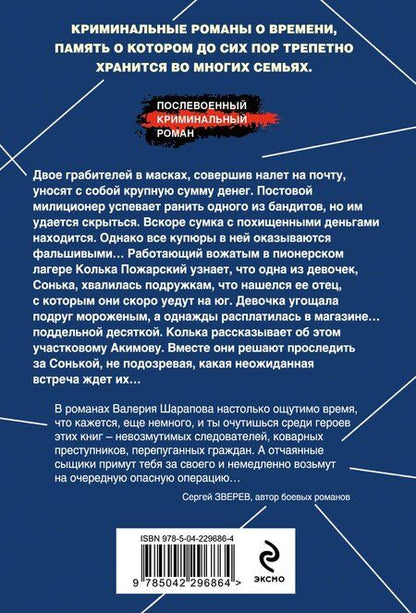 КРИМИНАЛЬНЫЕ РОМАНЫ О ВРЕМЕНИ, ПАМЯТЬ О КОТОРОМ ДО СИХ ПОР ТРЕПЕТНО ХРАНИТСЯ ВО МНОГИХ СЕМЬЯХ.

ПОСЛЕВОЕННЫЙ
КРИМИНАЛЬНЫЙ
РОМАН

Двое грабителей в масках, совершив налет на почту, уносят с собой крупную сумму денег. Постовой милиционер успевает ранить одного из бандитов, но им удается скрыться. Вскоре сумка с похищенными деньгами находится. Однако все купюры в ней оказываются фальшивыми… Работающий вожатым в пионерском лагере Колька Пожарский узнает, что одна из девочек, Сонька, хвалилась подружкам, что нашелся ее отец, с которым они скоро уедут на юг. Девочка угощала подруг мороженым, а однажды расплатилась в магазине… поддельной десяткой. Колька рассказывает об этом участковому Акимову. Вместе они решают проследить за Сонькой, не подозревая, какая неожиданная встреча ждет их…

В романах Валерия Шарапова настолько ощутимо время, что кажется, еще немного, и ты очутишься среди героев этих книг – невозмутимых следователей, коварных преступников, перепуганных граждан. А отчаянные сыщики примут тебя за своего и немедленно возьмут на очередную опасную операцию…

Сергей ЗВЕРЕВ, автор боевых романов

ISBN 978-5-04-229686-4

9 785042 296864 >

ЭКСМО